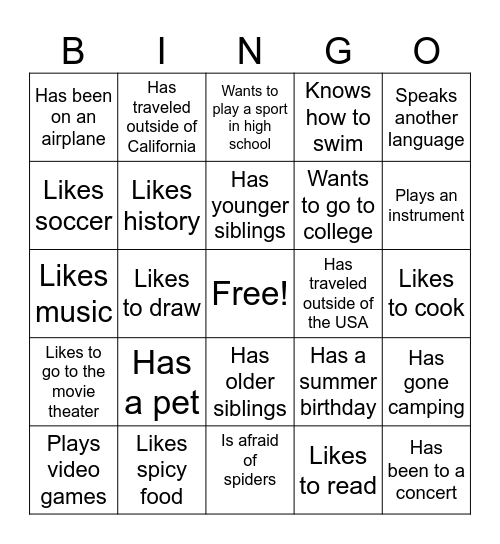 | B | I | N | G | O |
|---|---|---|---|---|
| Has been on an airplane | Has traveled outside of California | Wants to play a sport in high school | Knows how to swim | Speaks another language |
| Likes soccer | Likes history | Has younger siblings | Wants to go to college | Plays an instrument |
| Likes music | Likes to draw | Free! | Has traveled outside of the USA | Likes to cook |
| Likes to go to the movie theater | Has a pet | Has older siblings | Has a summer birthday | Has gone camping |
| Plays video games | Likes spicy food | Is afraid of spiders | Likes to read | Has been to a concert |